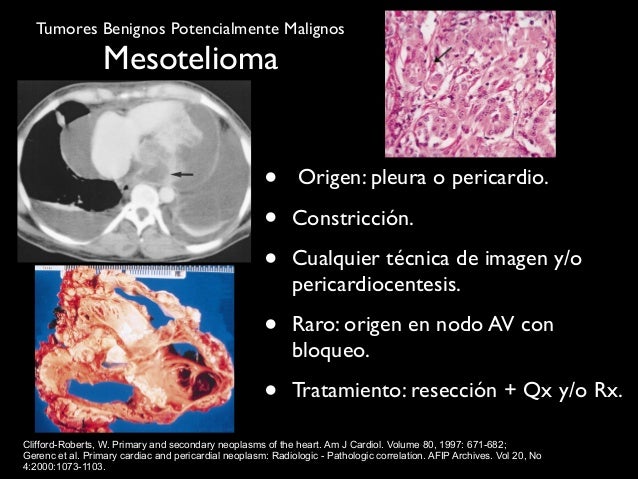 Tumores Benignos Potencialmente Malignos

Mesotelioma

• Origen: pleura o pericardio.

• Constricción.

• Cualquier técnica de imagen y/o pericardiocentesis.

• Raro: origen en nodo AV con bloqueo.

• Tratamiento: resección + Qx y/o Rx.

Clifford-Roberts, W. Primary and secondary neoplasms of the heart. Am J Cardiol. Volume 80, 1997: 671-682; Gerenc et al. Primary cardiac and pericardial neoplasm: Radiologic - Pathologic correlation. AFIP Archives. Vol 20, No 4:2000:1073-1103.